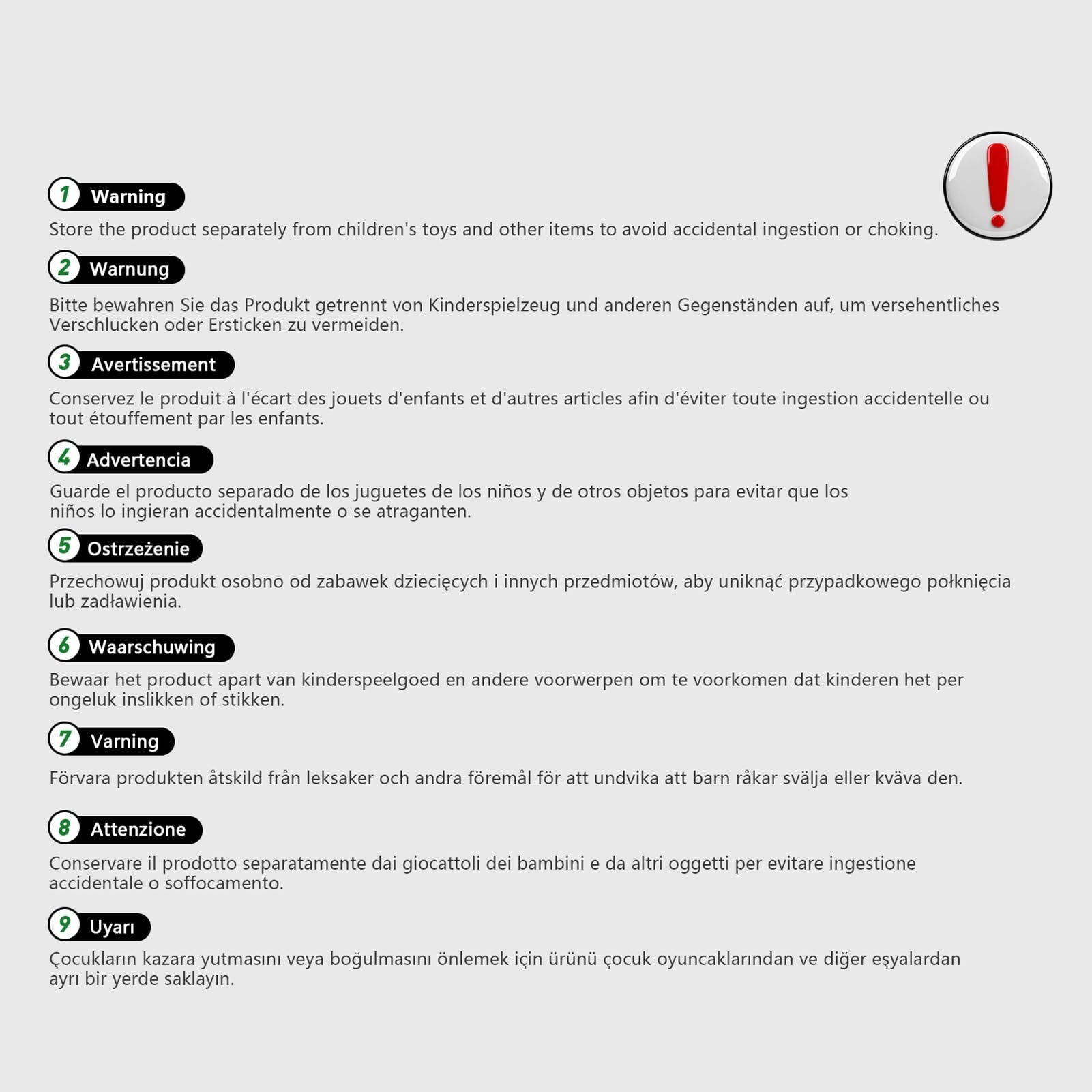 1 Warning
Store the product separately from children's toys and other items to avoid accidental ingestion or choking.

2 Warnung
Bitte bewahren Sie das Produkt getrennt von Kinderspielzeug und anderen Gegenständen auf, um versehentliches Verschlucken oder Ersticken zu vermeiden.

3 Avertissement
Conservez le produit à l'écart des jouets d'enfants et d'autres articles afin d'éviter toute ingestion accidentelle ou tout étouffement par les enfants.

4 Advertencia
Guarde el producto separado de los juguetes de los niños y de otros objetos para evitar que los niños lo ingieran accidentalmente o se atraganten.

5 Ostrzeżenie
Przechowuj produkt osobno od zabawek dziecięcych i innych przedmiotów, aby uniknąć przypadkowego połknięcia lub zadławienia.

6 Waarschuwing
Bewaar het product apart van kinderspeelgoed en andere voorwerpen om te voorkomen dat kinderen het per ongeluk inslikken of stikken.

7 Varning
Förvara produkten åtskild från leksaker och andra föremål för att undvika att barn råkar svälja eller kväva den.

8 Attenzione
Conservare il prodotto separatamente dai giocattoli dei bambini e da altri oggetti per evitare ingestione accidentale o soffocamento.

9 Uyarı
Çocukların kazara yutmasını veya boğulmasını önlemek için ürünü çocuk oyuncaklarından ve diğer eşyalardan ayrı bir yerde saklayın.